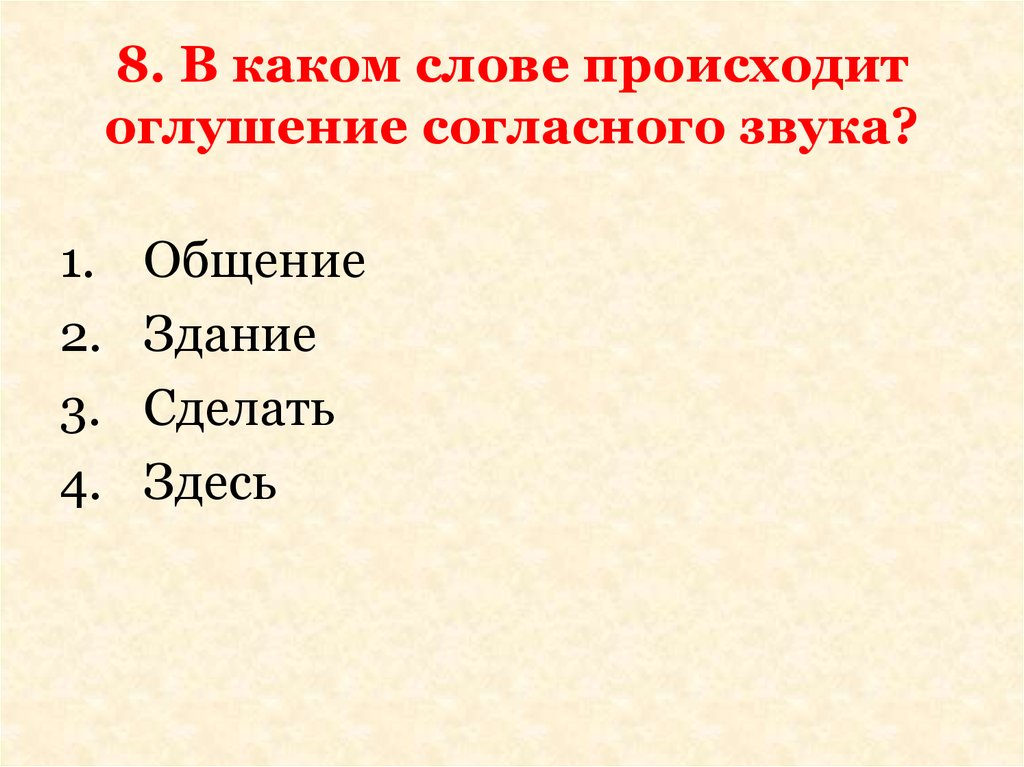 8. В каком слове происходит оглушение согласного звука?

1. Общение
2. Здание
3. Сделать
4. Здесь